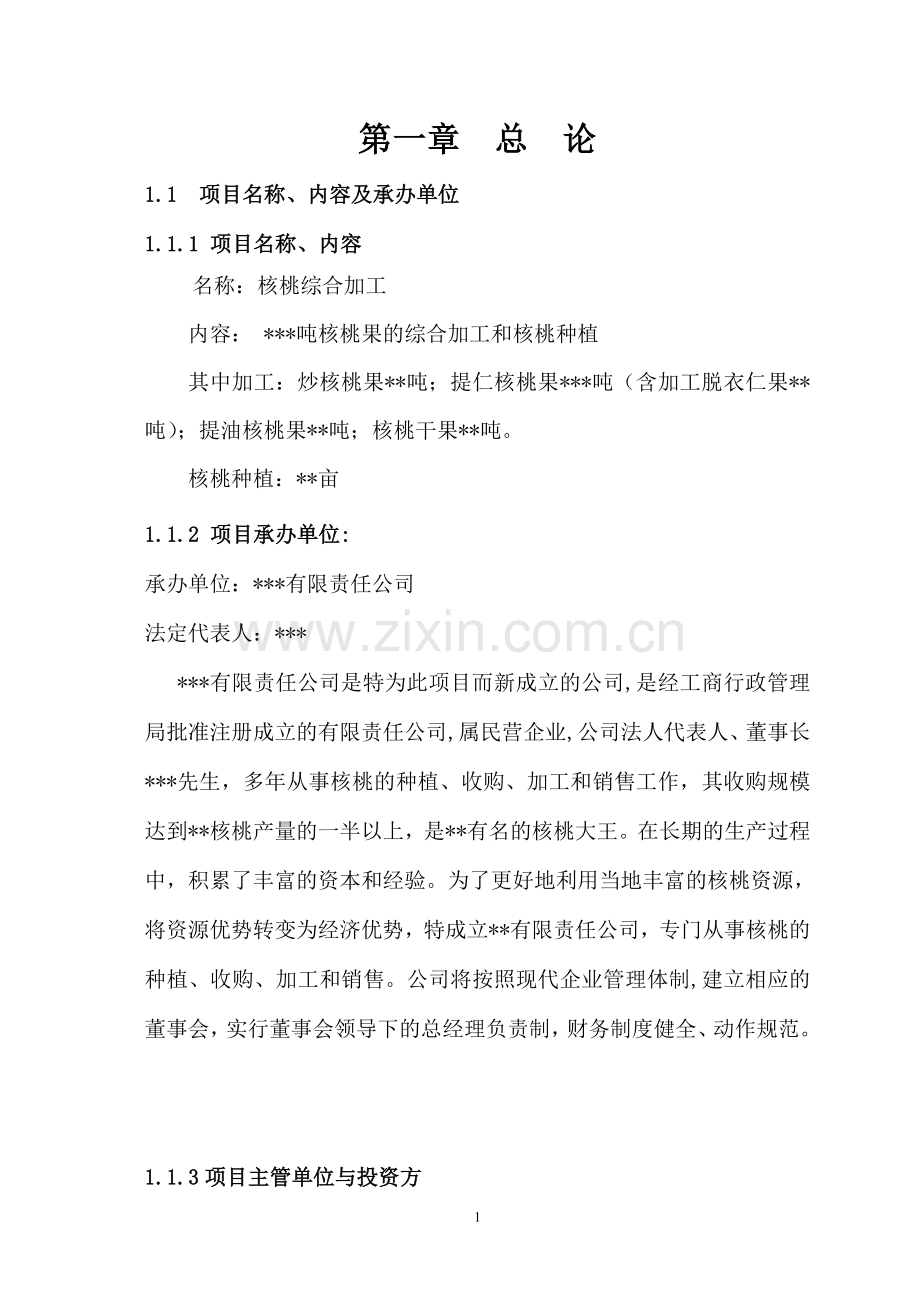 第一章 总 论

1.1 项目名称、内容及承办单位

1.1.1 项目名称、内容

名称：核桃综合加工

内容： ***吨核桃果的综合加工和核桃种植

其中加工：炒核桃果**吨；提仁核桃果***吨（含加工脱衣仁果**吨）；提油核桃果**吨；核桃干果**吨。

核桃种植：**亩

1.1.2 项目承办单位:

承办单位：***有限责任公司

法定代表人：***

www.zixin.com.cn

***有限责任公司是特为此项目而新成立的公司,是经工商行政管理局批准注册成立的有限责任公司,属民营企业,公司法人代表人、董事长***先生，多年从事核桃的种植、收购、加工和销售工作，其收购规模达到**核桃产量的一半以上，是**有名的核桃大王。在长期的生产过程中，积累了丰富的资本和经验。为了更好地利用当地丰富的核桃资源，将资源优势转变为经济优势，特成立**有限责任公司，专门从事核桃的种植、收购、加工和销售。公司将按照现代企业管理体制,建立相应的董事会，实行董事会领导下的总经理负责制，财务制度健全、动作规范。

1.1.3项目主管单位与投资方

1